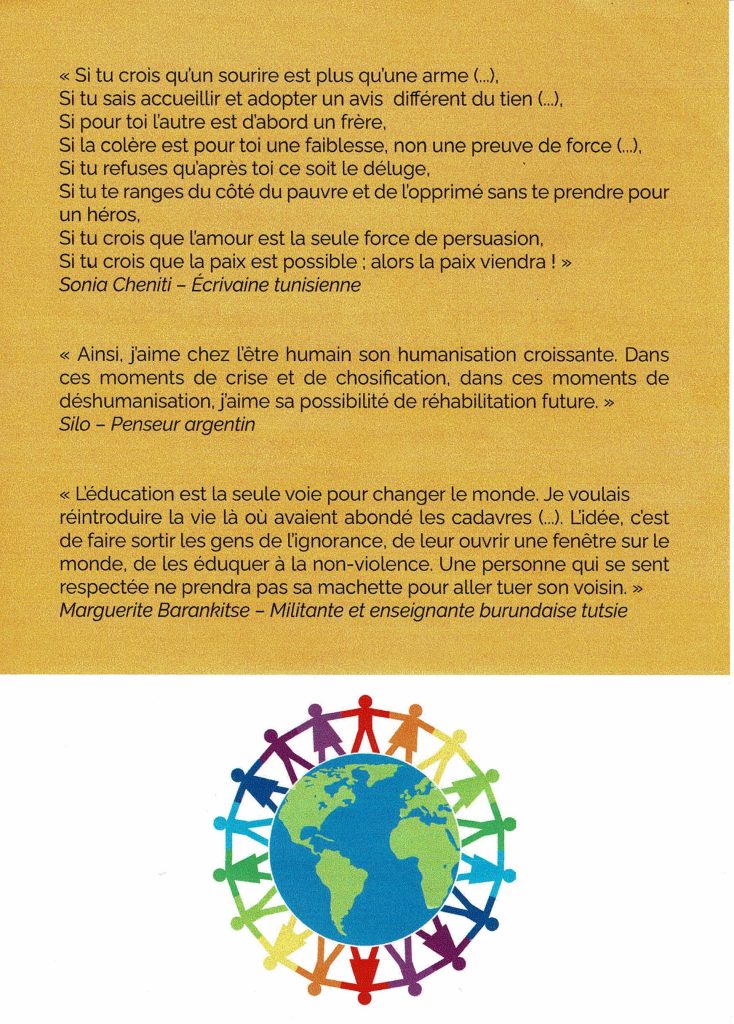 « Si tu crois qu'un sourire est plus qu'une arme (...),
Si tu sais accueillir et adopter un avis différent du tien (...),
Si pour toi l'autre est d'abord un frère,
Si la colère est pour toi une faiblesse, non une preuve de force (...),
Si tu refuses qu'après toi ce soit le déluge,
Si tu te ranges du côté du pauvre et de l'opprimé sans te prendre pour un héros,
Si tu crois que l'amour est la seule force de persuasion,
Si tu crois que la paix est possible ; alors la paix viendra ! »
Sonia Cheniti – Écrivaine tunisienne

« Ainsi, j'aime chez l'être humain son humanisation croissante. Dans ces moments de crise et de chosification, dans ces moments de déshumanisation, j'aime sa possibilité de réhabilitation future. »
Silo – Penseur argentin

« L'éducation est la seule voie pour changer le monde. Je voulais réintroduire la vie là où avaient abondé les cadavres (...). L'idée, c'est de faire sortir les gens de l'ignorance, de leur ouvrir une fenêtre sur le monde, de les éduquer à la non-violence. Une personne qui se sent respectée ne prendra pas sa machette pour aller tuer son voisin. »
Marguerite Barankitse – Militante et enseignante burundaise tutsie